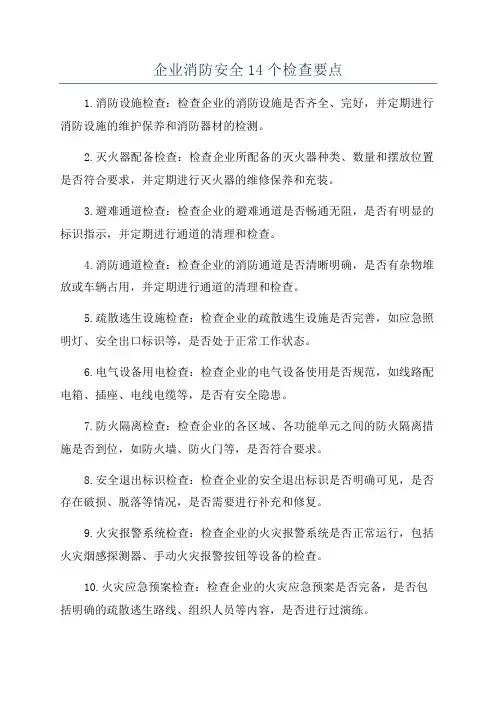 企业消防安全14个检查要点

1.消防设施检查：检查企业的消防设施是否齐全、完好，并定期进行消防设施的维护保养和消防器材的检测。

2.灭火器配备检查：检查企业所配备的灭火器种类、数量和摆放位置是否符合要求，并定期进行灭火器的维修保养和充装。

3.避难通道检查：检查企业的避难通道是否畅通无阻，是否有明显的标识指示，并定期进行通道的清理和检查。

4.消防通道检查：检查企业的消防通道是否清晰明确，是否有杂物堆放或车辆占用，并定期进行通道的清理和检查。

5.疏散逃生设施检查：检查企业的疏散逃生设施是否完善，如应急照明灯、安全出口标识等，是否处于正常工作状态。

6.电气设备用电检查：检查企业的电气设备使用是否规范，如线路配电箱、插座、电线电缆等，是否有安全隐患。

7.防火隔离检查：检查企业的各区域、各功能单元之间的防火隔离措施是否到位，如防火墙、防火门等，是否符合要求。

8.安全退出标识检查：检查企业的安全退出标识是否明确可见，是否存在破损、脱落等情况，是否需要进行补充和修复。

9.火灾报警系统检查：检查企业的火灾报警系统是否正常运行，包括火灾烟感探测器、手动火灾报警按钮等设备的检查。

10.火灾应急预案检查：检查企业的火灾应急预案是否完备，是否包括明确的疏散逃生路线、组织人员等内容，是否进行过演练。